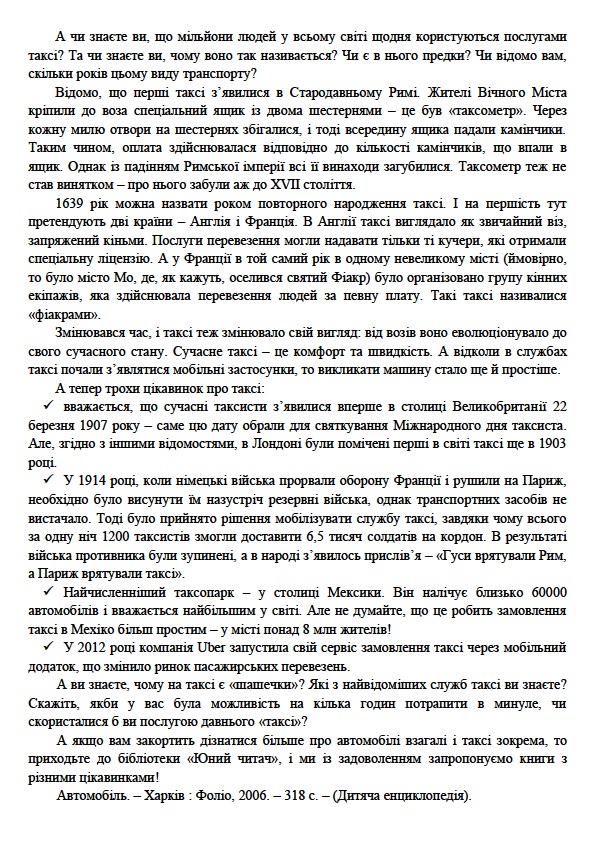 А чи знаєте ви, що мільйони людей у всьому світі щодня користуються послугами таксі? Та чи знаєте ви, чому воно так називається? Чи є в нього предки? Чи відомо вам, скільки років цьому виду транспорту?

Відомо, що перші таксі з'явилися в Стародавньому Римі. Жителі Вічного Міста кріпили до воза спеціальний ящик із двома шестернями – це був «таксометр». Через кожну милю отвори на шестернях збігалися, і тоді всередину ящика падали камінчики. Таким чином, оплата здійснювалася відповідно до кількості камінчиків, що впали в ящик. Однак із падінням Римської імперії всі її винаходи загубилися. Таксометр теж не став винятком – про нього забули аж до XVII століття.

1639 рік можна назвати роком повторного народження таксі. І на першість тут претендують дві країни – Англія і Франція. В Англії таксі виглядало як звичайний віз, запряжений кіньми. Послуги перевезення могли надавати тільки ті кучери, які отримали спеціальну ліцензію. А у Франції в той самий рік в одному невеликому місті (ймовірно, то було місто Мо, де, як кажуть, оселився святий Фіакр) було організовано групу кінних екіпажів, яка здійснювала перевезення людей за певну плату. Такі таксі називалися «фіакрами».

Змінювався час, і таксі теж змінювало свій вигляд: від возів воно еволюціонувало до свого сучасного стану. Сучасне таксі – це комфорт та швидкість. А відколи в службах таксі почали з'являтися мобільні застосунки, то викликати машину стало ще й простіше.

А тепер трохи цікавинок про таксі:

✓ вважається, що сучасні таксисти з'явилися вперше в столиці Великобританії 22 березня 1907 року – саме цю дату обрали для святкування Міжнародного дня таксиста. Але, згідно з іншими відомостями, в Лондоні були помічені перші в світі таксі ще в 1903 році.

✓ У 1914 році, коли німецькі війська прорвали оборону Франції і рушили на Париж, необхідно було висунути їм назустріч резервні війська, однак транспортних засобів не вистачало. Тоді було прийнято рішення мобілізувати службу таксі, завдяки чому всього за одну ніч 1200 таксистів змогли доставити 6,5 тисяч солдатів на кордон. В результаті війська противника були зупинені, а в народі з'явилось прислів'я – «Гуси врятували Рим, а Париж врятували таксі».

✓ Найчисленніший таксопарк – у столиці Мексики. Він налічує близько 60000 автомобілів і вважається найбільшим у світі. Але не думайте, що це робить замовлення таксі в Мехіко більш простим – у місті понад 8 млн жителів!

✓ У 2012 році компанія Uber запустила свій сервіс замовлення таксі через мобільний додаток, що змінило ринок пасажирських перевезень.

А ви знаєте, чому на таксі є «шашечки»? Які з найвідоміших служб таксі ви знаєте? Скажіть, якби у вас була можливість на кілька годин потрапити в минуле, чи скористалися б ви послугою давнього «таксі»?

А якщо вам закортить дізнатися більше про автомобілі взагалі і таксі зокрема, то приходьте до бібліотеки «Юний читач», і ми із задоволенням запропонуємо книги з різними цікавинками!

Автомобіль. – Харків : Фоліо, 2006. – 318 с. – (Дитяча енциклопедія).